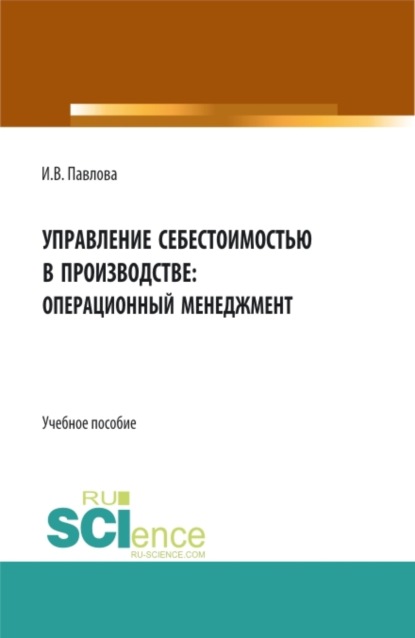 И.В. Павлова

УПРАВЛЕНИЕ СЕБЕСТОИМОСТЬЮ В ПРОИЗВОДСТВЕ: ОПЕРАЦИОННЫЙ МЕНЕДЖМЕНТ

Учебное пособие

RU SCIence
RU-SCIENCE.COM